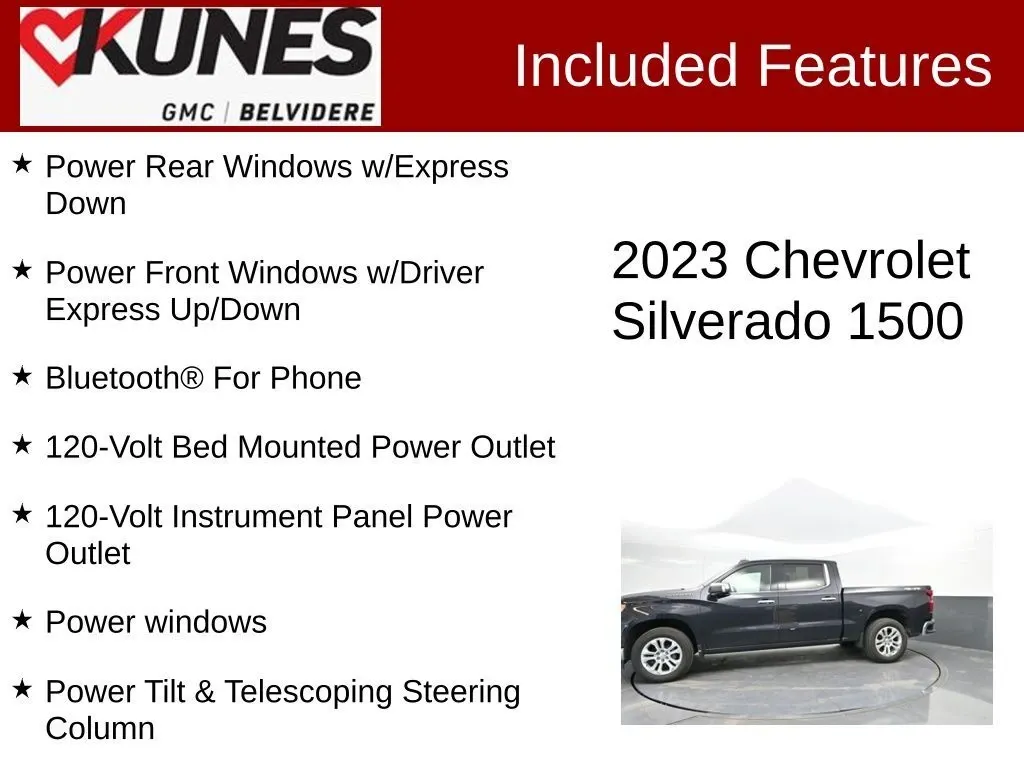 KUNES
GMC | BELVIDERE

Included Features

★ Power Rear Windows w/Express Down

★ Power Front Windows w/Driver Express Up/Down

★ Bluetooth® For Phone

★ 120-Volt Bed Mounted Power Outlet

★ 120-Volt Instrument Panel Power Outlet

★ Power windows

★ Power Tilt & Telescoping Steering Column

2023 Chevrolet Silverado 1500